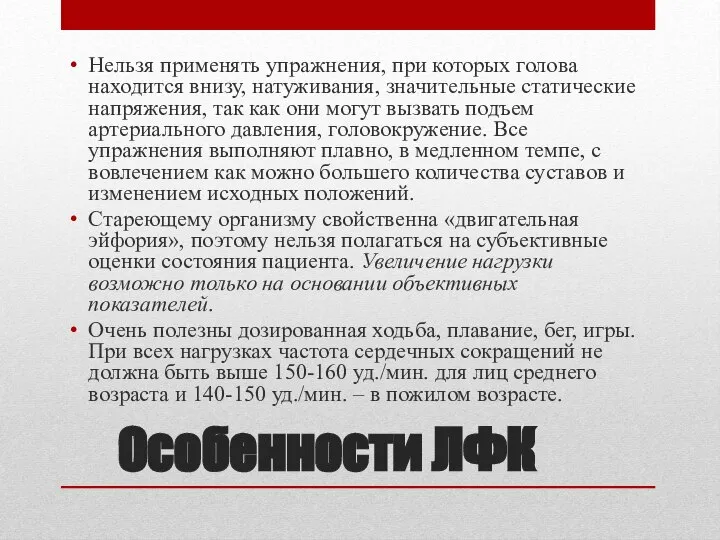 • Нельзя применять упражнения, при которых голова находится внизу, натуживания, значительные статические напряжения, так как они могут вызвать подъем артериального давления, головокружение. Все упражнения выполняют плавно, в медленном темпе, с вовлечением как можно большего количества суставов и изменением исходных положений.

• Стареющему организму свойственна «двигательная эйфория», поэтому нельзя полагаться на субъективные оценки состояния пациента. Увеличение нагрузки возможно только на основании объективных показателей.

• Очень полезны дозированная ходьба, плавание, бег, игры. При всех нагрузках частота сердечных сокращений не должна быть выше 150-160 уд./мин. для лиц среднего возраста и 140-150 уд./мин. – в пожилом возрасте.

Особенности ЛФК